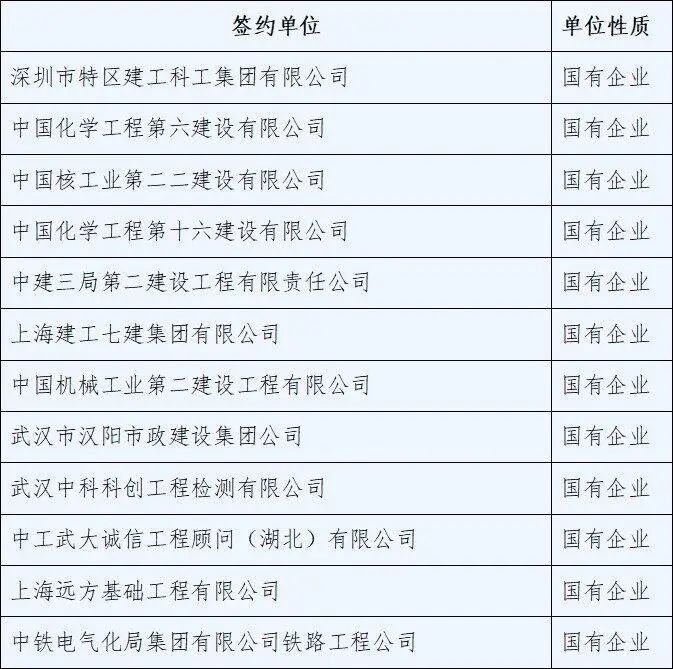 | 签约单位 | 单位性质 |
|---|---|
| 深圳市特区建工科工集团有限公司 | 国有企业 |
| 中国化学工程第六建设有限公司 | 国有企业 |
| 中国核工业第二二建设有限公司 | 国有企业 |
| 中国化学工程第十六建设有限公司 | 国有企业 |
| 中建三局第二建设工程有限责任公司 | 国有企业 |
| 上海建工七建集团有限公司 | 国有企业 |
| 中国机械工业第二建设工程有限公司 | 国有企业 |
| 武汉市汉阳市政建设集团公司 | 国有企业 |
| 武汉中科科创工程检测有限公司 | 国有企业 |
| 中工武大诚信工程顾问（湖北）有限公司 | 国有企业 |
| 上海远方基础工程有限公司 | 国有企业 |
| 中铁电气化局集团有限公司铁路工程公司 | 国有企业 |